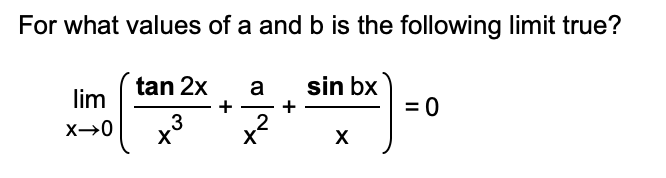 For what values of a and b is the following limit true?

$\lim_{x \to 0} \left( \frac{\tan 2x}{x^3} + \frac{a}{x^2} + \frac{\sin bx}{x} \right) = 0$